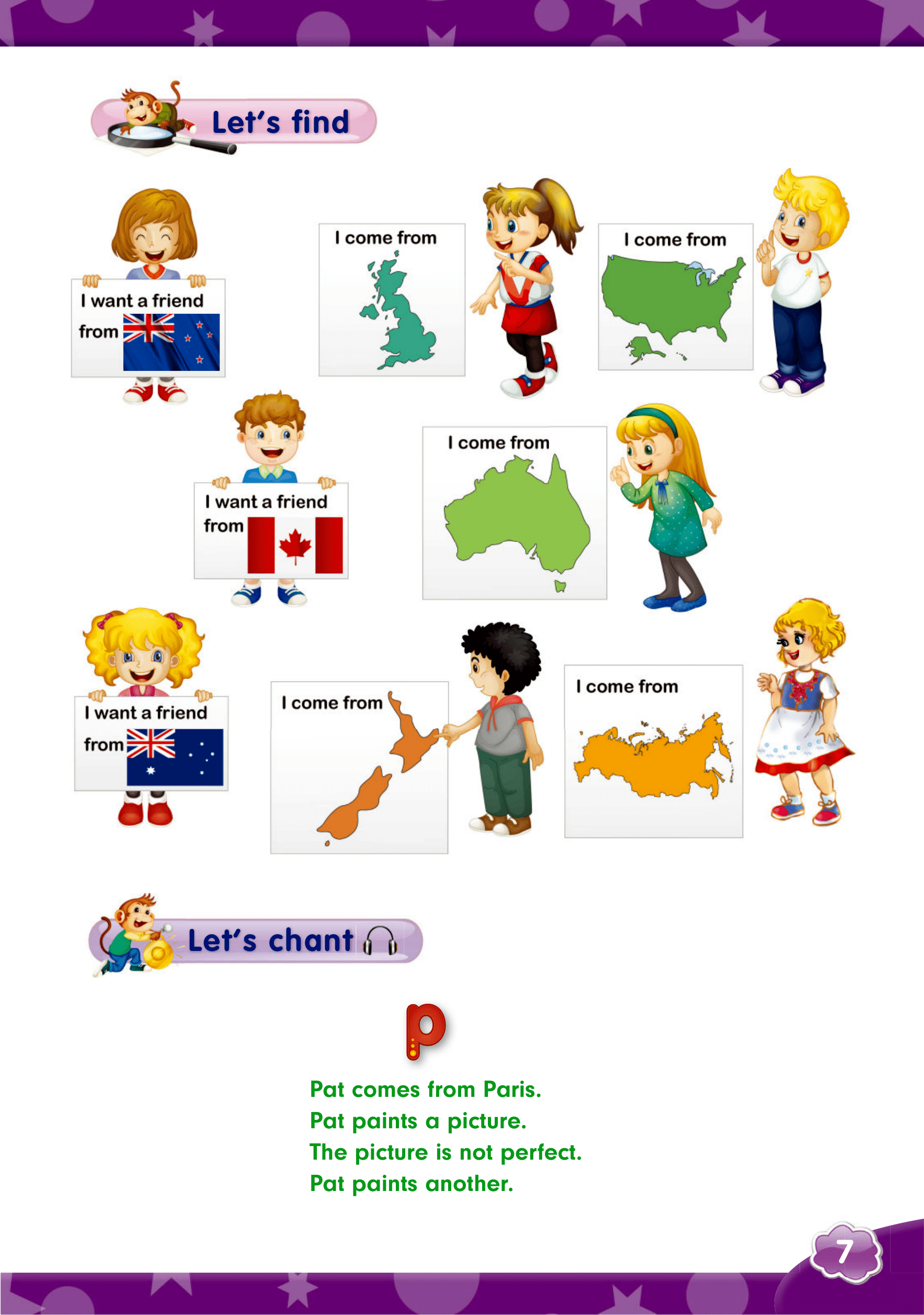 Let's find

I want a friend
from

I come from

I come from

I want a friend
from

I come from

I want a friend
from

I come from

I come from

Let's chant

p

Pat comes from Paris.
Pat paints a picture.
The picture is not perfect.
Pat paints another.

7